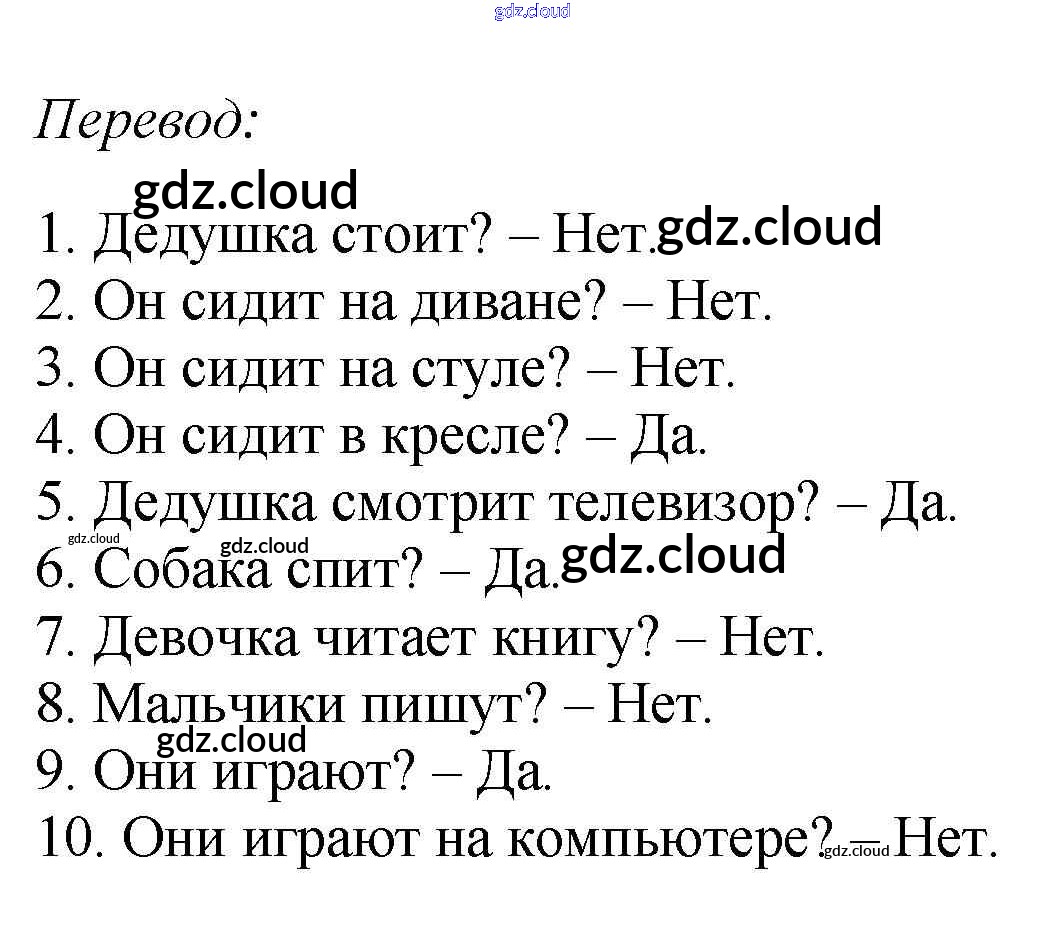 Перевод:

1. Дедушка стоит? – Нет.
2. Он сидит на диване? – Нет.
3. Он сидит на стуле? – Нет.
4. Он сидит в кресле? – Да.
5. Дедушка смотрит телевизор? – Да.
6. Собака спит? – Да.
7. Девочка читает книгу? – Нет.
8. Мальчики пишут? – Нет.
9. Они играют? – Да.
10. Они играют на компьютере? – Нет.

gdz.cloud